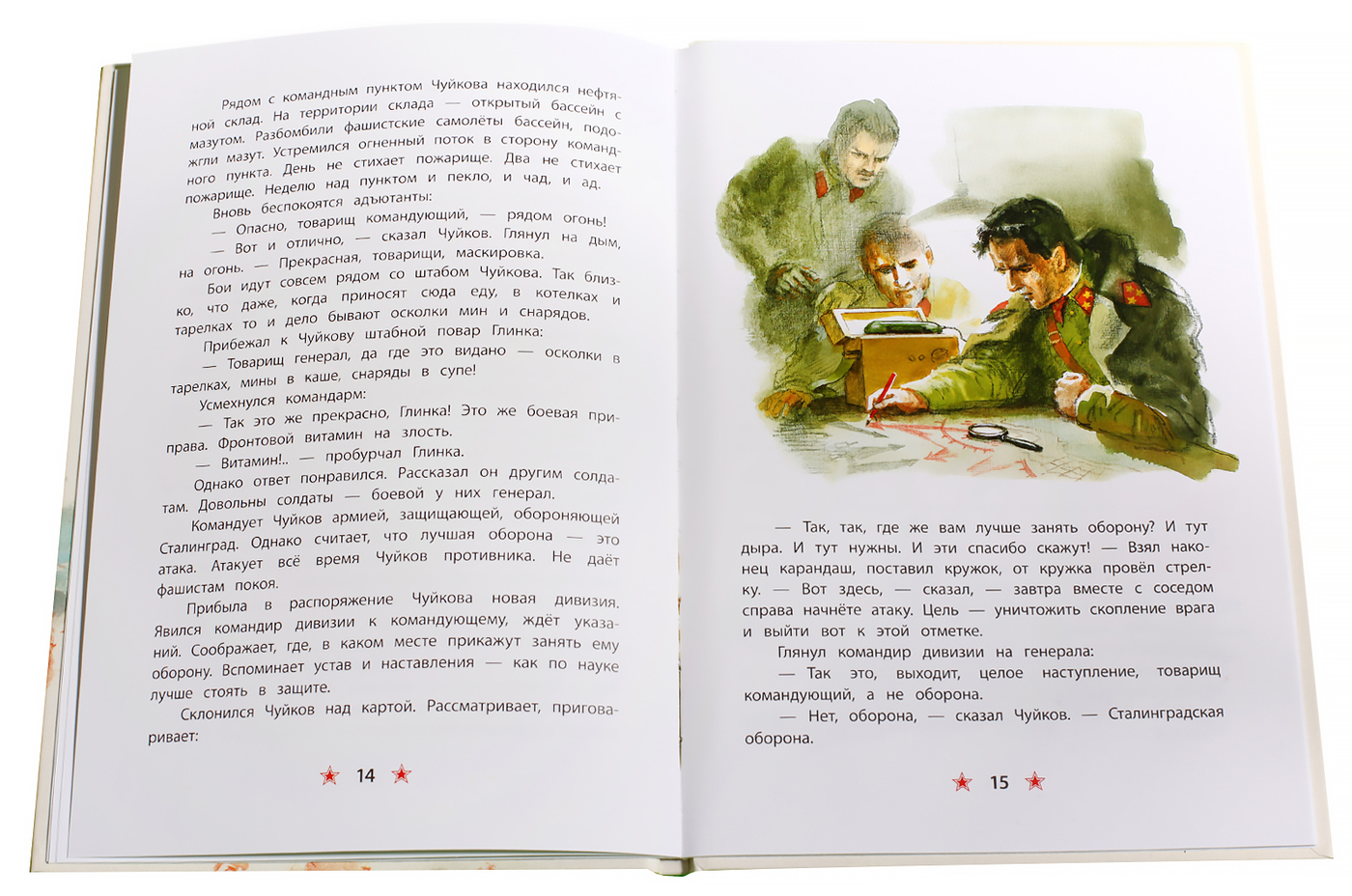 Рядом с командным пунктом Чуйкова находился нефтяной склад. На территории склада — открытый бассейн с мазутом. Разбомбили фашистские самолёты бассейн, подожгли мазут. Устремился огненный поток в сторону командного пункта. День не стихает пожарище. Два не стихает пожарище. Неделю над пунктом и пекло, и чад, и ад.

Вновь беспокоятся адъютанты:

— Опасно, товарищ командующий, — рядом огонь!

— Вот и отлично, — сказал Чуйков. Глянул на дым, на огонь. — Прекрасная, товарищи, маскировка.

Бои идут совсем рядом со штабом Чуйкова. Так близко, что даже, когда приносят сюда еду, в котелках и тарелках то и дело бывают осколки мин и снарядов.

Прибежал к Чуйкову штабной повар Глинка:

— Товарищ генерал, да где это видано — осколки в тарелках, мины в каше, снаряды в супе!

Усмехнулся командарм:

— Так это же прекрасно, Глинка! Это же боевая приправа. Фронтовой витамин на злость.

— Витамин!.. — пробурчал Глинка.

Однако ответ понравился. Рассказал он другим солдатам. Довольны солдаты — боевой у них генерал.

Командует Чуйков армией, защищающей, обороняющей Сталинград. Однако считает, что лучшая оборона — это атака. Атакует всё время Чуйков противника. Не даёт фашистам покоя.

Прибыла в распоряжение Чуйкова новая дивизия. Явился командир дивизии к командующему, ждёт указаний. Соображает, где, в каком месте прикажут занять ему оборону. Вспоминает устав и наставления — как по науке лучше стоять в защите.

Склонился Чуйков над картой. Рассматривает, приговаривает:

14

— Так, так, где же вам лучше занять оборону? И тут дыра. И тут нужны. И эти спасибо скажут! — Взял наконец карандаш, поставил кружок, от кружка провёл стрелку. — Вот здесь, — сказал, — завтра вместе с соседом справа начнёте атаку. Цель — уничтожить скопление врага и выйти вот к этой отметке.

Глянул командир дивизии на генерала:

— Так это, выходит, целое наступление, товарищ командующий, а не оборона.

— Нет, оборона, — сказал Чуйков. — Сталинградская оборона.

15